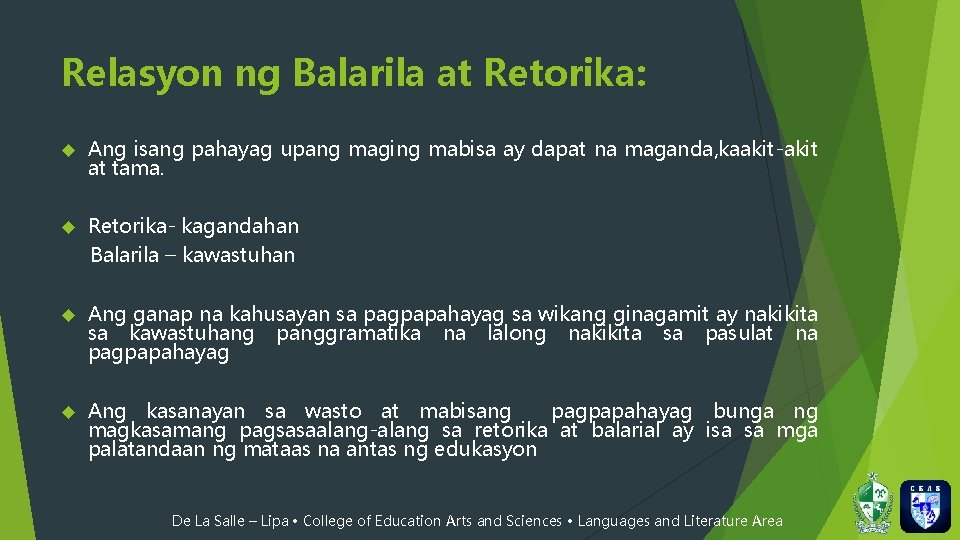 Relasyon ng Balarila at Retorika:

Ang isang pahayag upang maging mabisa ay dapat na maganda,kaakit-akit at tama.

Retorika- kagandahan
Balarila – kawastuhan

Ang ganap na kahusayan sa pagpapahayag sa wikang ginagamit ay nakikita sa kawastuhang panggramatika na lalong nakikita sa pasulat na pagpapahayag

Ang kasanayan sa wasto at mabisang pagpapahayag bunga ng magkasamang pagsasaalang-alang sa retorika at balarial ay isa sa mga palatandaan ng mataas na antas ng edukasyon

De La Salle – Lipa • College of Education Arts and Sciences • Languages and Literature Area

CEAS